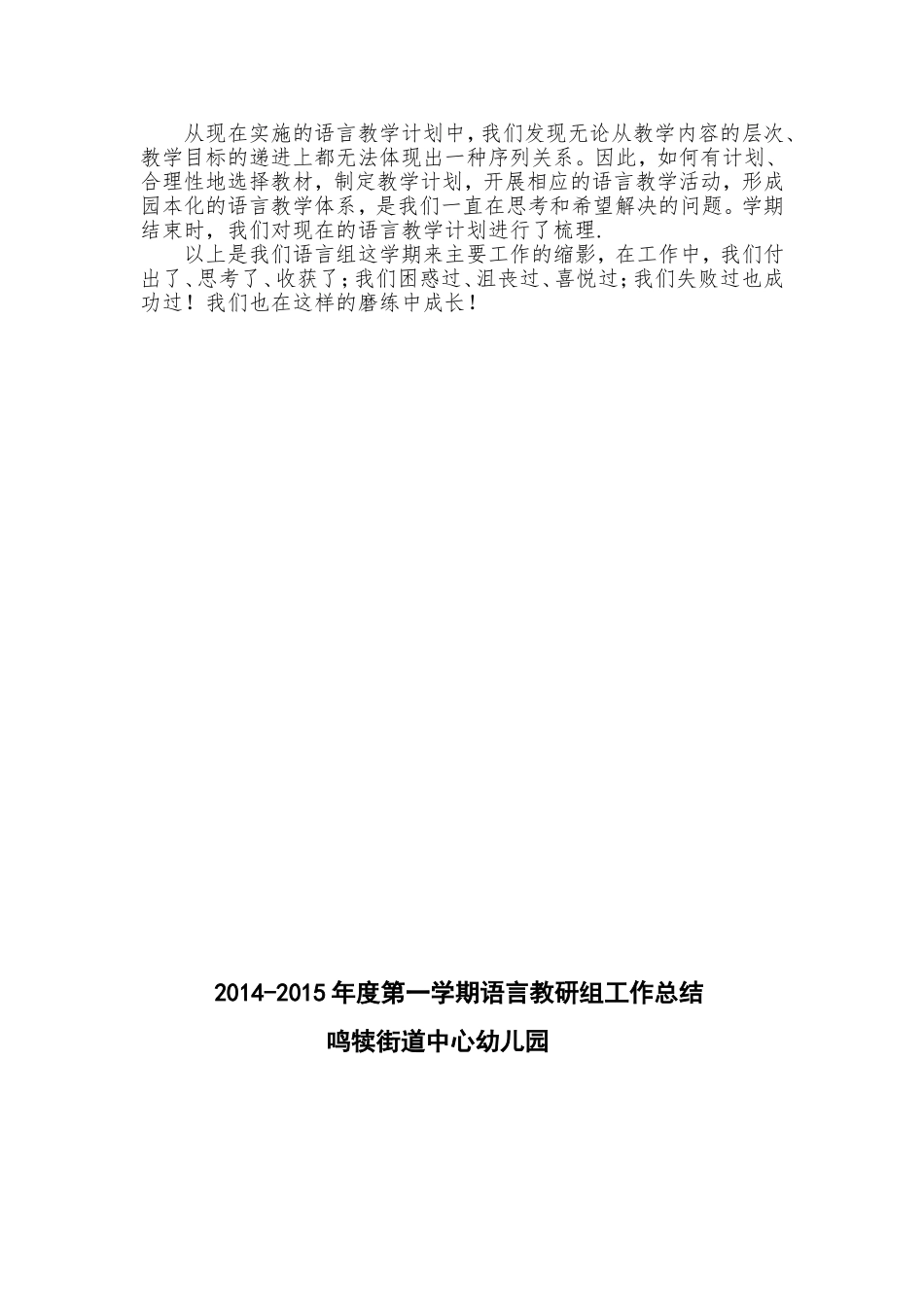 从现在实施的语言教学计划中，我们发现无论从教学内容的层次、教学目标的递进上都无法体现出一种序列关系。因此，如何有计划、合理性地选择教材，制定教学计划，开展相应的语言教学活动，形成园本化的语言教学体系，是我们一直在思考和希望解决的问题。学期结束时，我们对现在的语言教学计划进行了梳理.

以上是我们语言组这学期来主要工作的缩影，在工作中，我们付出了、思考了、收获了；我们困惑过、沮丧过、喜悦过；我们失败过也成功过！我们也在这样的磨练中成长！

2014-2015年度第一学期语言教研组工作总结

鸣犊街道中心幼儿园